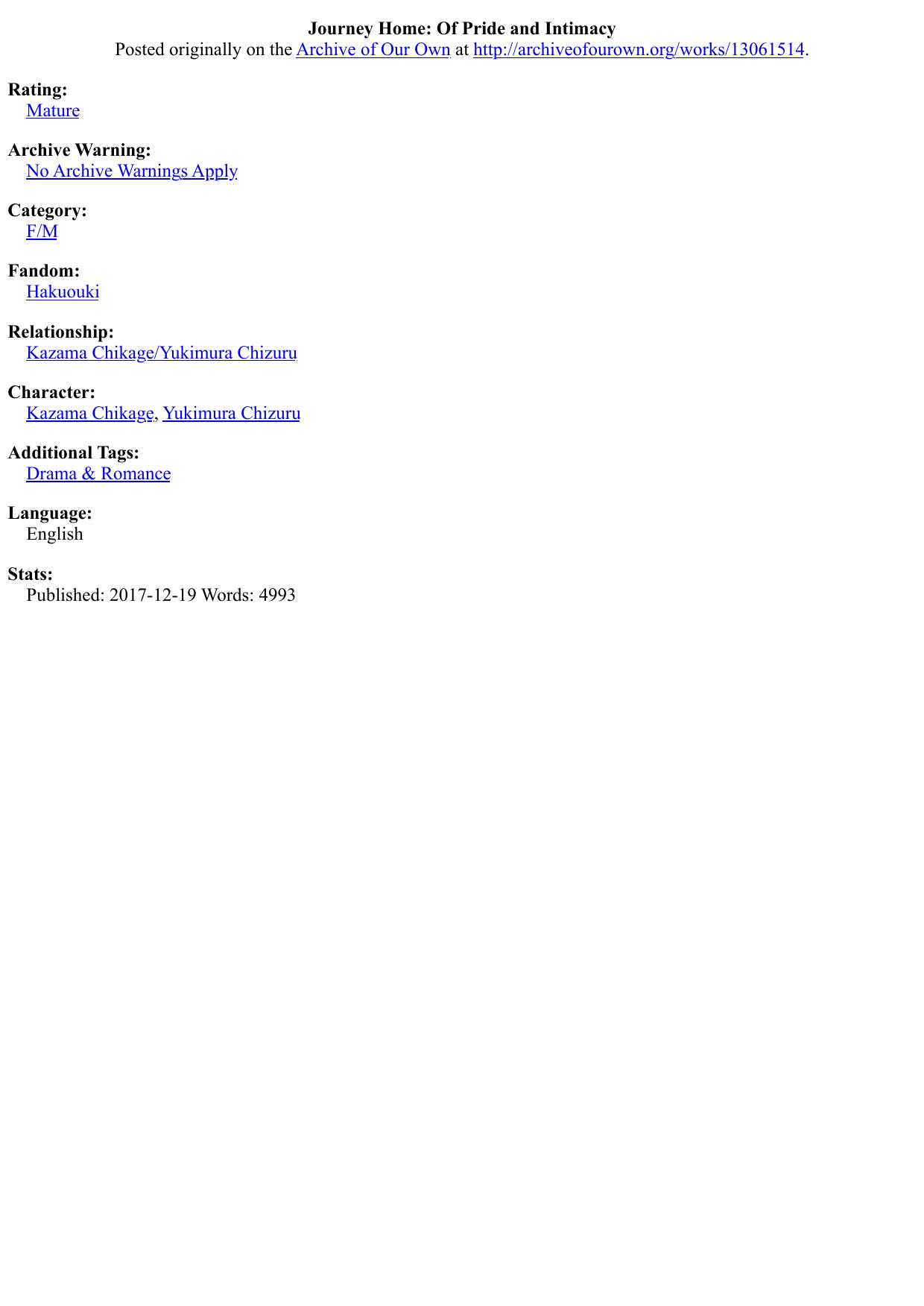 Journey Home: Of Pride and Intimacy
Posted originally on the Archive of Our Own at http://archiveofourown.org/works/13061514.

Rating:
Mature

Archive Warning:
No Archive Warnings Apply

Category:
F/M

Fandom:
Hakuouki

Relationship:
Kazama Chikage/Yukimura Chizuru

Character:
Kazama Chikage, Yukimura Chizuru

Additional Tags:
Drama & Romance

Language:
English

Stats:
Published: 2017-12-19 Words: 4993